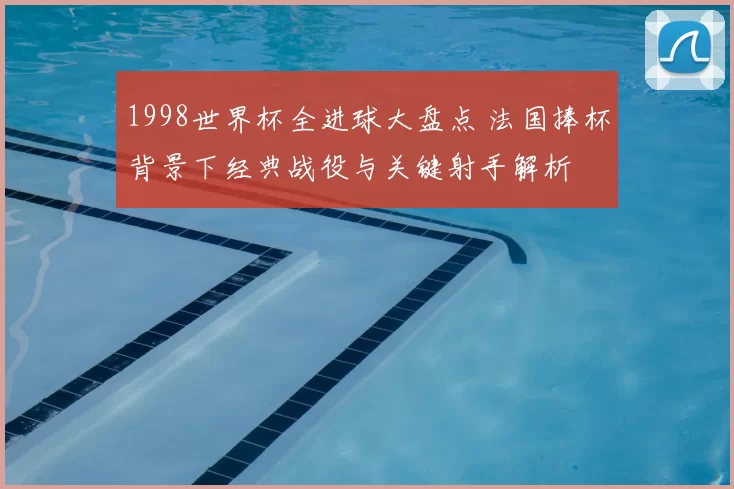 1998世界杯全进球大盘点 法国捧杯背景下经典战役与关键射手解析